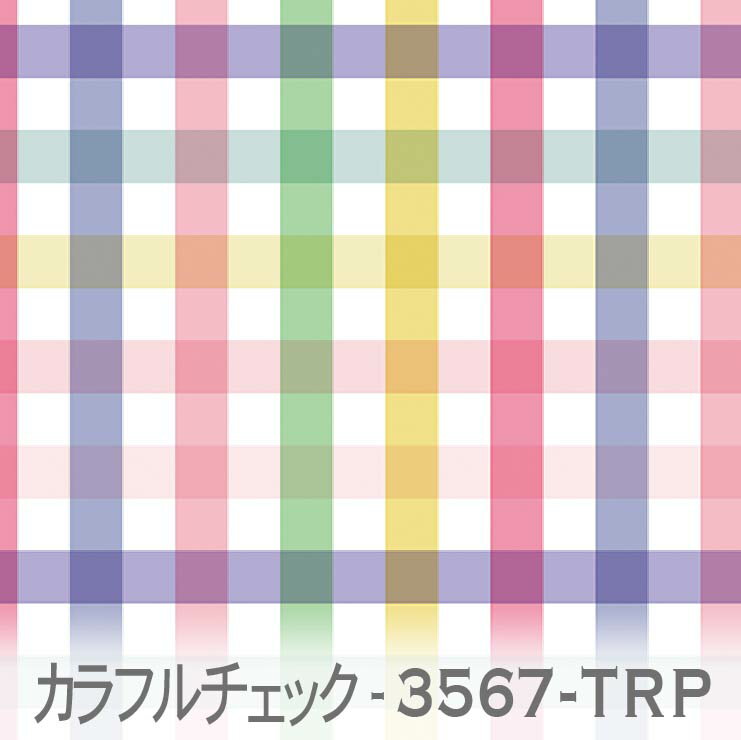 カラフルチェック - 3567-TRP